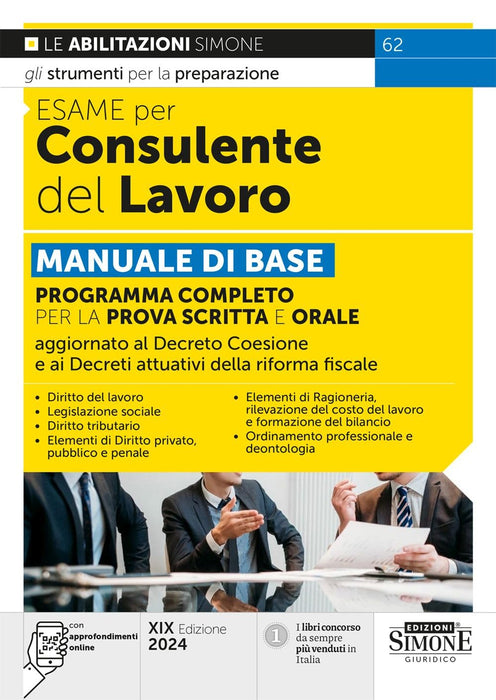 LE ABILITAZIONI SIMONE

62

gli strumenti per la preparazione

ESAME per
Consulente
del Lavoro

MANUALE DI BASE

PROGRAMMA COMPLETO
PER LA PROVA SCRITTA E ORALE

aggiornato al Decreto Coesione e ai Decreti attuativi della riforma fiscale

• Diritto del lavoro
• Legislazione sociale
• Diritto tributario
• Elementi di Diritto privato, pubblico e penale

• Elementi di Ragioneria, rilevazione del costo del lavoro e formazione del bilancio
• Ordinamento professionale e deontologia

con
approfondimenti
online

XIX Edizione
2024

1

I libri concorso da sempre più venduti in Italia

EDIZIONI
SIMONE
GIURIDICO